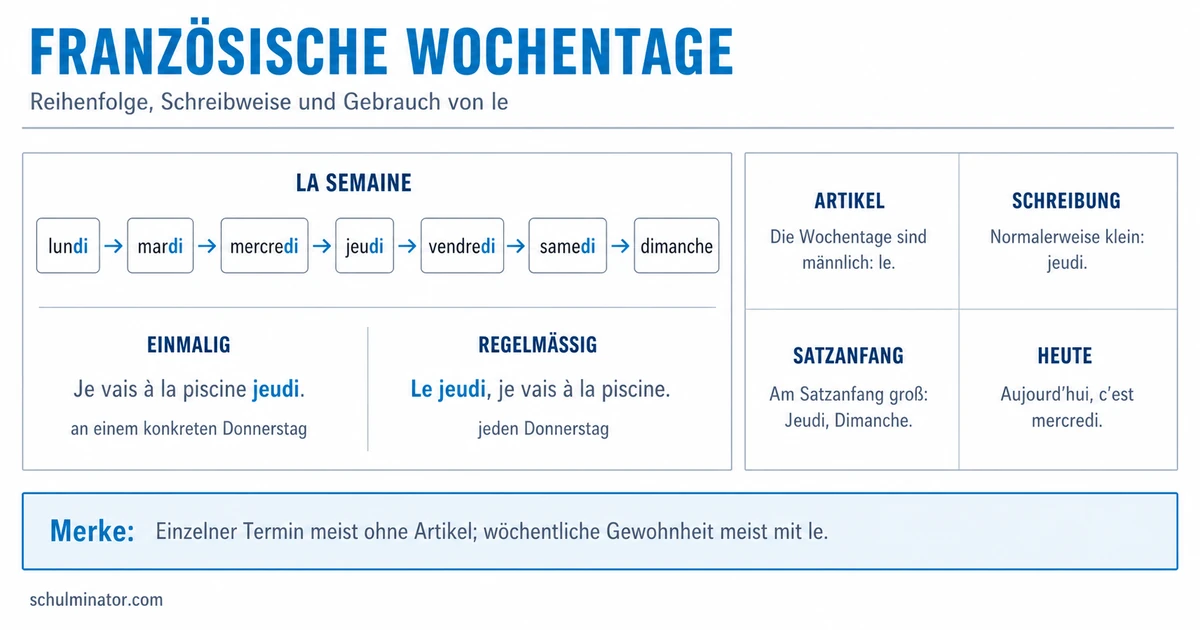 FRANZÖSISCHE WOCHENTAGE
Reihenfolge, Schreibweise und Gebrauch von le

LA SEMAINE

lundi → mardi → mercredi → jeudi → vendredi → samedi → dimanche

EINMALIG
Je vais à la piscine jeudi.
an einem konkreten Donnerstag

REGELMÄSSIG
Le jeudi, je vais à la piscine.
jeden Donnerstag

ARTIKEL
Die Wochentage sind männlich: le.

SCHREIBUNG
Normalerweise klein: jeudi.

SATZANFANG
Am Satzanfang groß: Jeudi, Dimanche.

HEUTE
Aujourd'hui, c'est mercredi.

Merke: Einzelner Termin meist ohne Artikel; wöchentliche Gewohnheit meist mit le.

schulminator.com